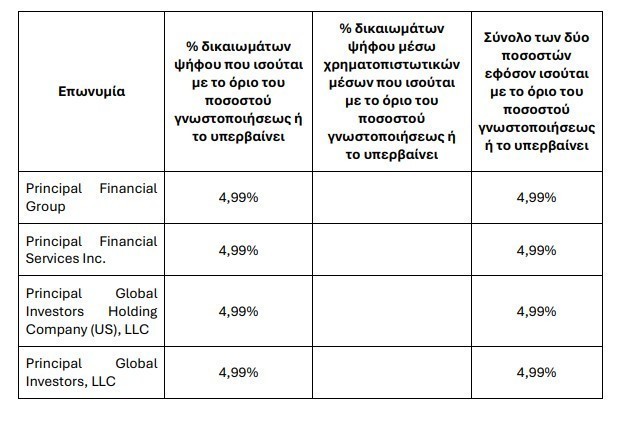 | Επωνυμία | % δικαιωμάτων ψήφου που ισούται με το όριο του ποσοστού γνωστοποιήσεως ή το υπερβαίνει | % δικαιωμάτων ψήφου μέσω χρηματοπιστωτικών μέσων που ισούται με το όριο του ποσοστού γνωστοποιήσεως ή το υπερβαίνει | Σύνολο των δύο ποσοστών εφόσον ισούται με το όριο του ποσοστού γνωστοποιήσεως ή το υπερβαίνει |
|---|---|---|---|
| Principal Financial Group | 4,99% | | 4,99% |
| Principal Financial Services Inc. | 4,99% | | 4,99% |
| Principal Global Investors Holding Company (US), LLC | 4,99% | | 4,99% |
| Principal Global Investors, LLC | 4,99% | | 4,99% |